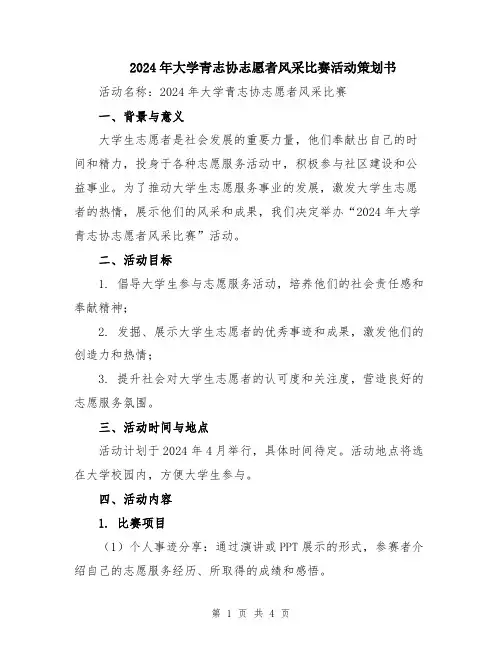 2024年大学青志协志愿者风采比赛活动策划书

活动名称：2024年大学青志协志愿者风采比赛

一、背景与意义

大学生志愿者是社会发展的重要力量，他们奉献出自己的时间和精力，投身于各种志愿服务活动中，积极参与社区建设和公益事业。为了推动大学生志愿服务事业的发展，激发大学生志愿者的热情，展示他们的风采和成果，我们决定举办“2024年大学青志协志愿者风采比赛”活动。

二、活动目标

1. 倡导大学生参与志愿服务活动，培养他们的社会责任感和奉献精神；

2. 发掘、展示大学生志愿者的优秀事迹和成果，激发他们的创造力和热情；

3. 提升社会对大学生志愿者的认可度和关注度，营造良好的志愿服务氛围。

三、活动时间与地点

活动计划于2024年4月举行，具体时间待定。活动地点将选在大学校园内，方便大学生参与。

四、活动内容

1. 比赛项目

（1）个人事迹分享：通过演讲或PPT展示的形式，参赛者介绍自己的志愿服务经历、所取得的成绩和感悟。

第 1 页 共 4 页